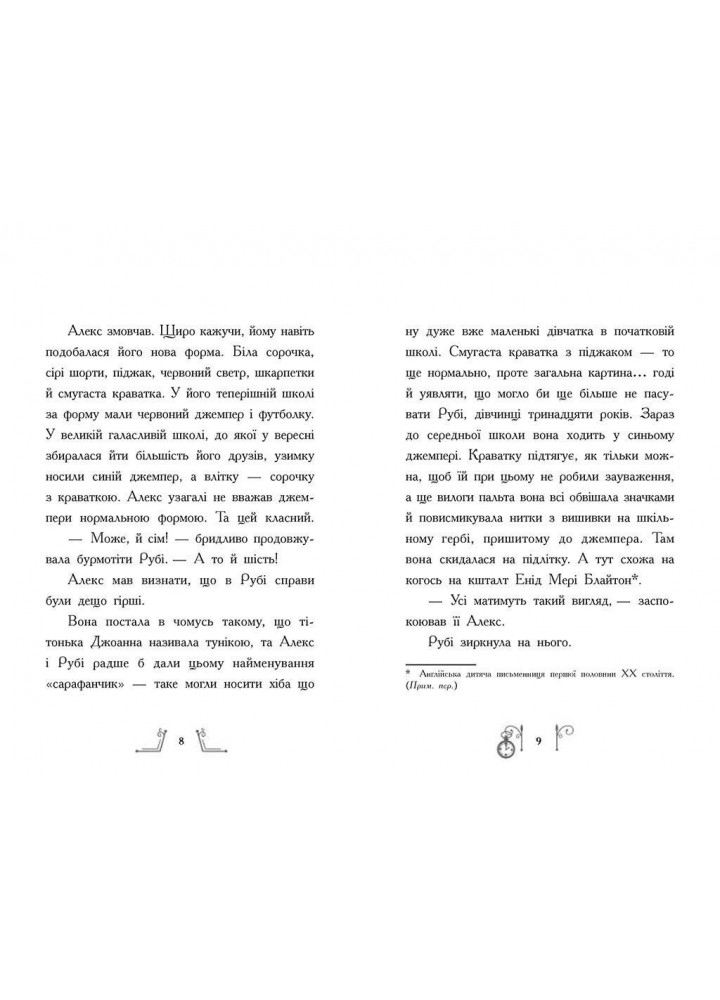 Алекс змовчав. Щиро кажучи, йому навіть подобалася його нова форма. Біла сорочка, сірі шорти, піджак, червоний светр, шкарпетки й смугаста краватка. У його теперішній школі за форму мали червоний джемпер і футболку. У великій галасливій школі, до якої у вересні збиралася йти більшість його друзів, узимку носили синій джемпер, а влітку — сорочку з краваткою. Алекс узагалі не вважав джемпери нормальною формою. Та цей класний.

— Може, й сім! — бридливо продовжувала бурмотіти Рубі. — А то й шість!

Алекс мав визнати, що в Рубі справи були дещо гірші.

Вона постала в чомусь такому, що тітонька Джоанна називала тунікою, та Алекс і Рубі радше б дали цьому найменування «сарафанчик» — таке могли носити хіба що

8

ну дуже вже маленькі дівчатка в початковій школі. Смугаста краватка з піджаком — то ще нормально, проте загальна картина... годі й уявляти, що могло би ще більше не пасувати Рубі, дівчинці тринадцяти років. Зараз до середньої школи вона ходить у синьому джемпері. Краватку підтягує, як тільки можна, щоб їй при цьому не робили зауваження, а ще вилоги пальта вона всі обвішала значками й повисмикувала нитки з вишивки на шкільному гербі, пришитому до джемпера. Там вона скидалася на підлітку. А тут схожа на когось на кшталт Енід Мері Блайтон*.

— Усі матимуть такий вигляд, — заспокоював її Алекс.

Рубі зиркнула на нього.

* Англійська дитяча письменниця першої половини XX століття. (Прим. пер.)

9